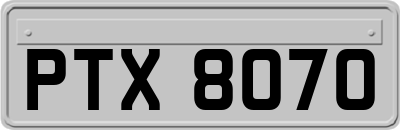 PTX 8070